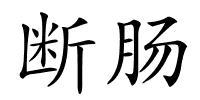 断肠